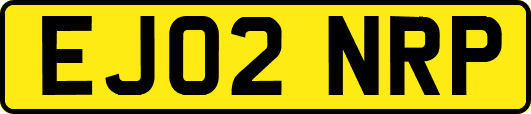 EJ02 NRP